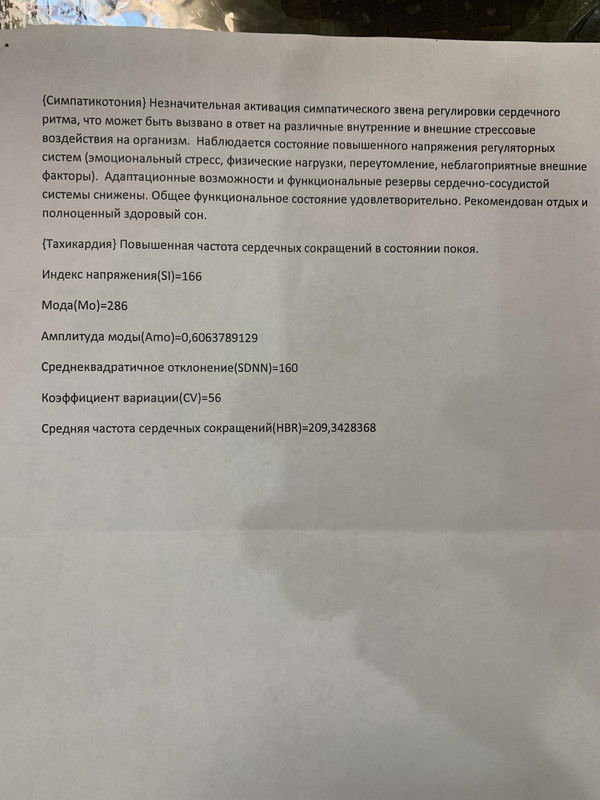 {Симпатикотония} Незначительная активация симпатического звена регулировки сердечного ритма, что может быть вызвано в ответ на различные внутренние и внешние стрессовые воздействия на организм. Наблюдается состояние повышенного напряжения регуляторных систем (эмоциональный стресс, физические нагрузки, переутомление, неблагоприятные внешние факторы). Адаптационные возможности и функциональные резервы сердечно-сосудистой системы снижены. Общее функциональное состояние удовлетворительно. Рекомендован отдых и полноценный здоровый сон.

{Тахикардия} Повышенная частота сердечных сокращений в состоянии покоя.

Индекс напряжения(SI)=166

Мода(Mo)=286

Амплитуда моды(Amo)=0,6063789129

Среднеквадратичное отклонение(SDNN)=160

Коэффициент вариации(CV)=56

Средняя частота сердечных сокращений(HBR)=209,3428368